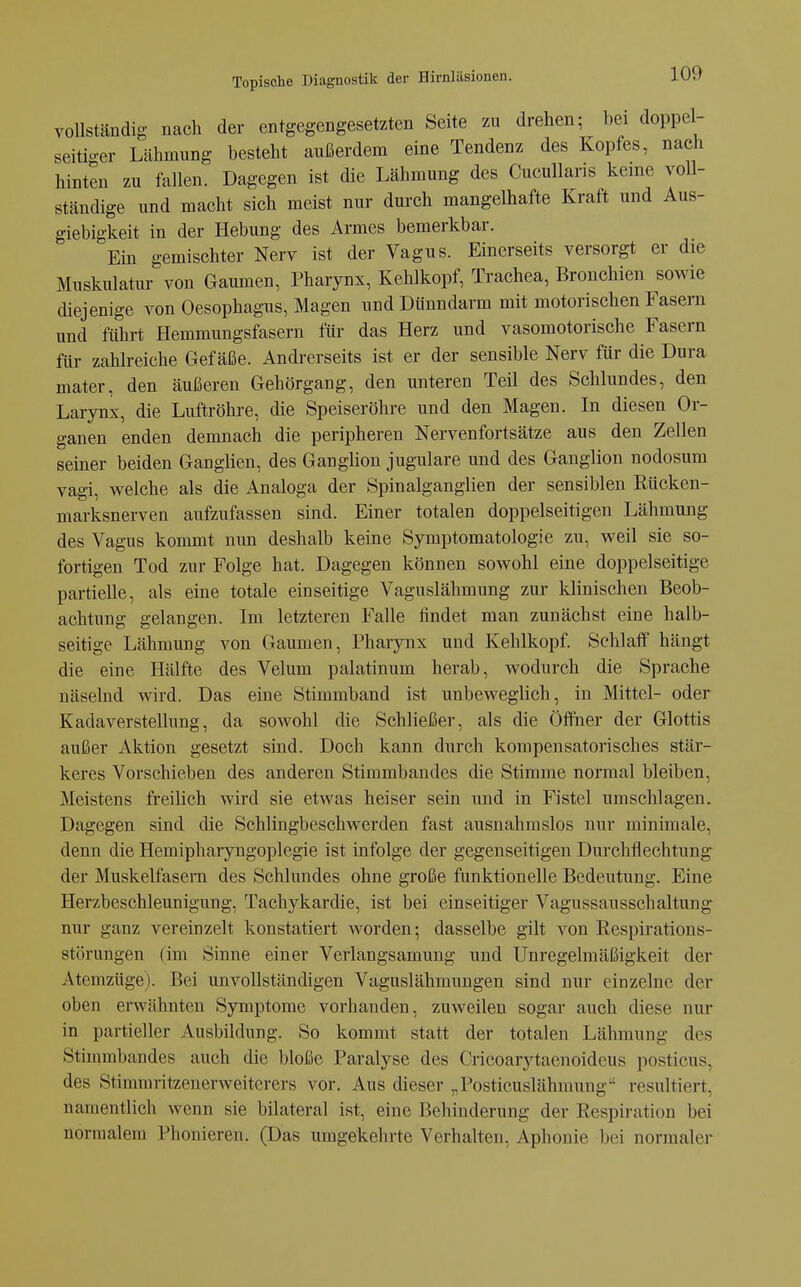 Topische Diagnostik der Hirnläsionen. 109

vollständig nach der entgegengesetzten Seite zu drehen; bei doppelseitiger Lähmung besteht außerdem eine Tendenz des Kopfes, nach hinten zu fallen. Dagegen ist die Lähmung des Cucullaris keine vollständige und macht sich meist nur durch mangelhafte Kraft und Ausgiebigkeit in der Hebung des Armes bemerkbar.

Ein gemischter Nerv ist der Vagus. Einerseits versorgt er die Muskulatur von Gaumen, Pharynx, Kehlkopf, Trachea, Bronchien sowie diejenige von Oesophagus, Magen und Dünndarm mit motorischen Fasern und führt Hemmungsfasern für das Herz und vasomotorische Fasern für zahlreiche Gefäße. Andrerseits ist er der sensible Nerv für die Dura mater, den äußeren Gehörgang, den unteren Teil des Schlundes, den Larynx, die Luftröhre, die Speiseröhre und den Magen. In diesen Organen enden demnach die peripheren Nervenfortsätze aus den Zellen seiner beiden Ganglien, des Ganglion jugulare und des Ganglion nodosum vagi, welche als die Analoga der Spinalganglien der sensiblen Rückenmarksnerven aufzufassen sind. Einer totalen doppelseitigen Lähmung des Vagus kommt nun deshalb keine Symptomatologie zu, weil sie sofortigen Tod zur Folge hat. Dagegen können sowohl eine doppelseitige partielle, als eine totale einseitige Vaguslähmung zur klinischen Beobachtung gelangen. Im letzteren Falle findet man zunächst eine halbseitige Lähmung von Gaumen, Pharynx und Kehlkopf. Schlaff hängt die eine Hälfte des Velum palatinum herab, wodurch die Sprache näselnd wird. Das eine Stimmband ist unbeweglich, in Mittel- oder Kadaverstellung, da sowohl die Schließer, als die Öffner der Glottis außer Aktion gesetzt sind. Doch kann durch kompensatorisches stärkeres Vorschieben des anderen Stimmbandes die Stimme normal bleiben, Meistens freilich wird sie etwas heiser sein und in Fistel umschlagen. Dagegen sind die Schlingbeschwerden fast ausnahmslos nur minimale, denn die Hemipharyngoplegie ist infolge der gegenseitigen Durchflechtung der Muskelfasern des Schlundes ohne große funktionelle Bedeutung. Eine Herzbeschleunigung, Tachykardie, ist bei einseitiger Vagussausschaltung nur ganz vereinzelt konstatiert worden; dasselbe gilt von Respirationsstörungen (im Sinne einer Verlangsamung und Unregelmäßigkeit der Atemzüge). Bei unvollständigen Vaguslähmungen sind nur einzelne der oben erwähnten Symptome vorhanden, zuweilen sogar auch diese nur in partieller Ausbildung. So kommt statt der totalen Lähmung des Stimmbandes auch die bloße Paralyse des Cricoarytaenoideus posticus, des Stimmritzenerweiterers vor. Aus dieser „Posticuslähmung“ resultiert, namentlich wenn sie bilateral ist, eine Behinderung der Respiration bei normalem Phonieren. (Das umgekehrte Verhalten, Aphonie bei normaler